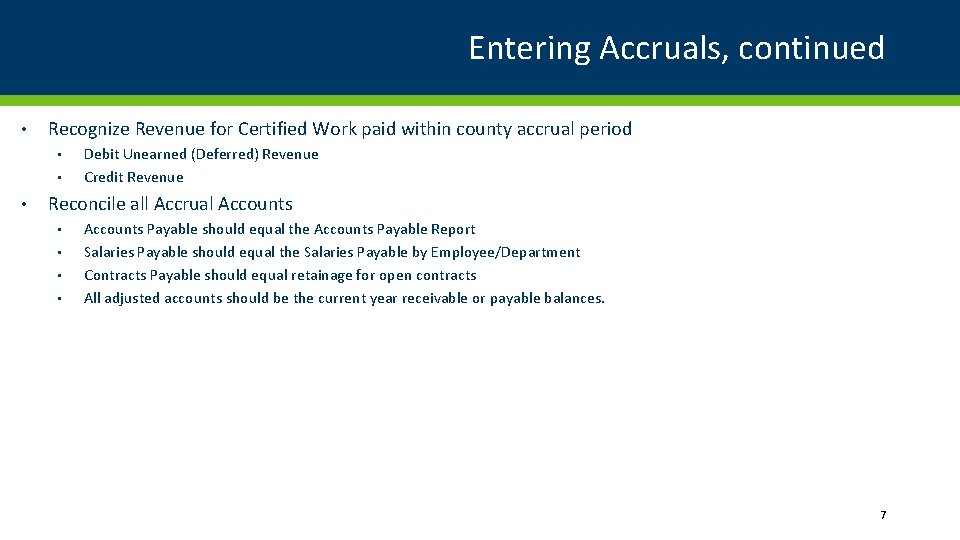 Entering Accruals, continued

• Recognize Revenue for Certified Work paid within county accrual period
 • Debit Unearned (Deferred) Revenue
 • Credit Revenue
• Reconcile all Accrual Accounts
 • Accounts Payable should equal the Accounts Payable Report
 • Salaries Payable should equal the Salaries Payable by Employee/Department
 • Contracts Payable should equal retainage for open contracts
 • All adjusted accounts should be the current year receivable or payable balances.

7